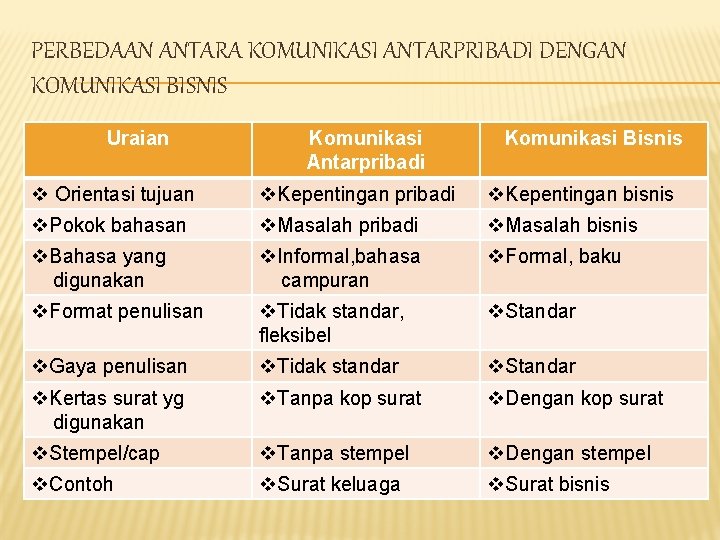 PERBEDAAN ANTARA KOMUNIKASI ANTARPRIBADI DENGAN KOMUNIKASI BISNIS

| Uraian | Komunikasi Antarpribadi | Komunikasi Bisnis |
|---|---|---|
| ❖ Orientasi tujuan | ❖Kepentingan pribadi | ❖Kepentingan bisnis |
| ❖Pokok bahasan | ❖Masalah pribadi | ❖Masalah bisnis |
| ❖Bahasa yang digunakan | ❖Informal,bahasa campuran | ❖Formal, baku |
| ❖Format penulisan | ❖Tidak standar, fleksibel | ❖Standar |
| ❖Gaya penulisan | ❖Tidak standar | ❖Standar |
| ❖Kertas surat yg digunakan | ❖Tanpa kop surat | ❖Dengan kop surat |
| ❖Stempel/cap | ❖Tanpa stempel | ❖Dengan stempel |
| ❖Contoh | ❖Surat keluaga | ❖Surat bisnis |